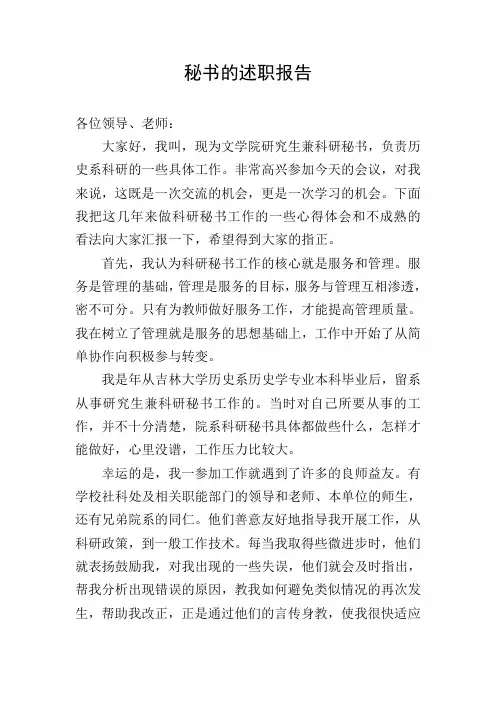 秘书的述职报告

各位领导、老师：

大家好，我叫，现为文学院研究生兼科研秘书，负责历史系科研的一些具体工作。非常高兴参加今天的会议，对我来说，这既是一次交流的机会，更是一次学习的机会。下面我把这几年来做科研秘书工作的一些心得体会和不成熟的看法向大家汇报一下，希望得到大家的指正。

首先，我认为科研秘书工作的核心就是服务和管理。服务是管理的基础，管理是服务的目标，服务与管理互相渗透，密不可分。只有为教师做好服务工作，才能提高管理质量。我在树立了管理就是服务的思想基础上，工作中开始了从简单协作向积极参与转变。

我是年从吉林大学历史系历史学专业本科毕业后，留系从事研究生兼科研秘书工作的。当时对自己所要从事的工作，并不十分清楚，院系科研秘书具体都做些什么，怎样才能做好，心里没谱，工作压力比较大。

幸运的是，我一参加工作就遇到了许多的良师益友。有学校社科处及相关职能部门的领导和老师、本单位的师生，还有兄弟院系的同仁。他们善意友好地指导我开展工作，从科研政策，到一般工作技术。每当我取得些微进步时，他们就表扬鼓励我，对我出现的一些失误，他们就会及时指出，帮我分析出现错误的原因，教我如何避免类似情况的再次发生，帮助我改正，正是通过他们的言传身教，使我很快适应